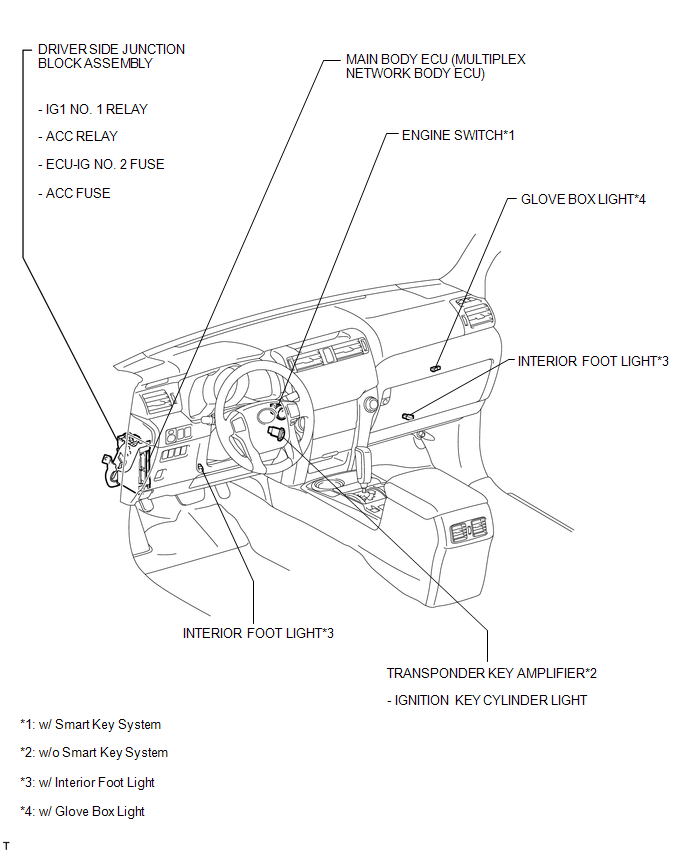 DRIVER SIDE JUNCTION BLOCK ASSEMBLY

- IG1 NO. 1 RELAY

- ACC RELAY

- ECU-IG NO. 2 FUSE

- ACC FUSE

MAIN BODY ECU (MULTIPLEX NETWORK BODY ECU)

ENGINE SWITCH*1

GLOVE BOX LIGHT*4

INTERIOR FOOT LIGHT*3

INTERIOR FOOT LIGHT*3

TRANSPONDER KEY AMPLIFIER*2

- IGNITION KEY CYLINDER LIGHT

*1: w/ Smart Key System

*2: w/o Smart Key System

*3: w/ Interior Foot Light

*4: w/ Glove Box Light

T